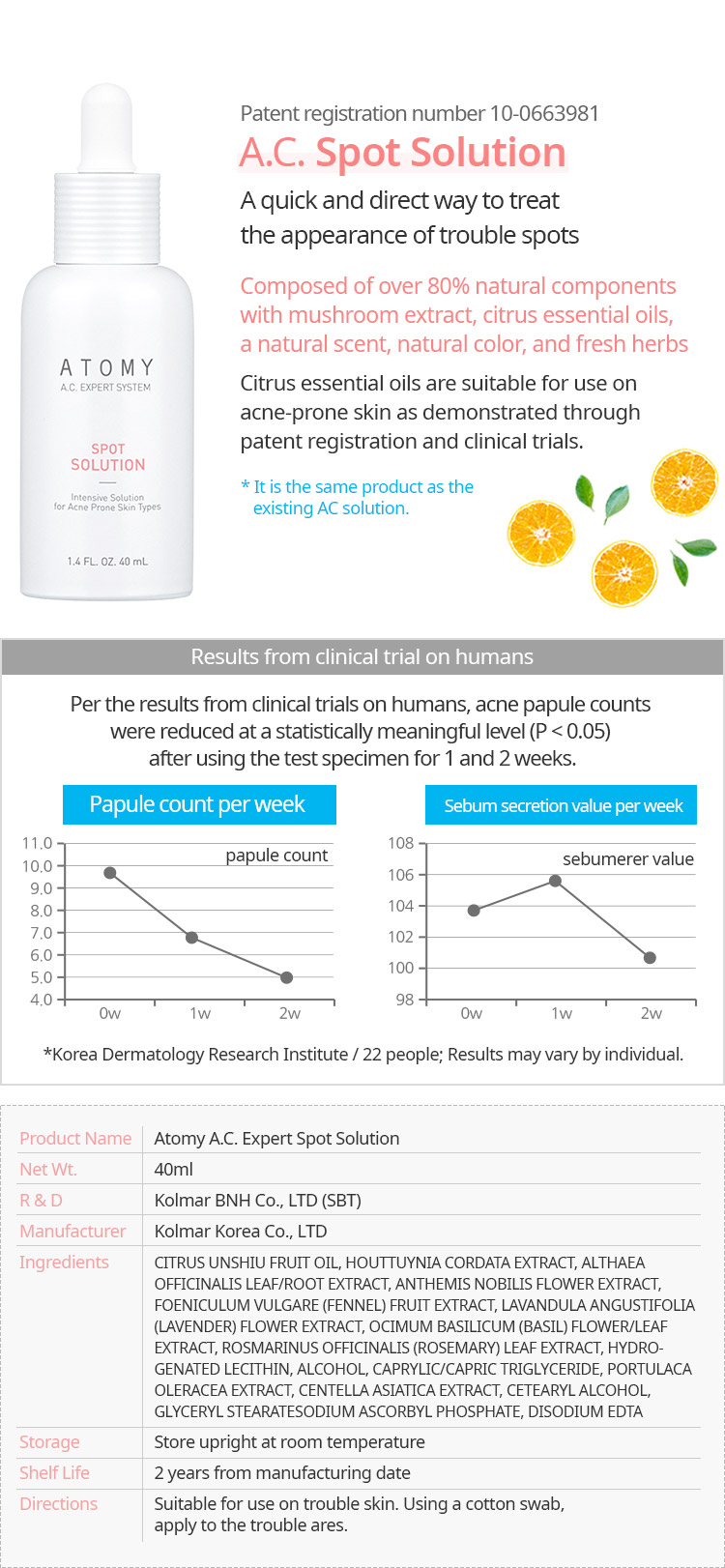 ATOMY
A.C. EXPERT SYSTEM
SPOT SOLUTION
Intensive Solution for Acne Prone Skin Types
1.4 FL. OZ. 40 mL

Patent registration number 10-0663981
A.C. Spot Solution
A quick and direct way to treat the appearance of trouble spots

Composed of over 80% natural components with mushroom extract, citrus essential oils, a natural scent, natural color, and fresh herbs

Citrus essential oils are suitable for use on acne-prone skin as demonstrated through patent registration and clinical trials.

* It is the same product as the existing AC solution.

Results from clinical trial on humans

Per the results from clinical trials on humans, acne papule counts were reduced at a statistically meaningful level (P < 0.05) after using the test specimen for 1 and 2 weeks.

Papule count per week
papule count
11.0
10.0
9.0
8.0
7.0
6.0
5.0
4.0
0w 1w 2w

Sebum secretion value per week
sebumerer value
108
106
104
102
100
98
0w 1w 2w

*Korea Dermatology Research Institute / 22 people; Results may vary by individual.

| Product Name | Atomy A.C. Expert Spot Solution |
|---|---|
| Net Wt. | 40ml |
| R & D | Kolmar BNH Co., LTD (SBT) |
| Manufacturer | Kolmar Korea Co., LTD |
| Ingredients | CITRUS UNSHIU FRUIT OIL, HOUTTUYNIA CORDATA EXTRACT, ALTHAEA OFFICINALIS LEAF/ROOT EXTRACT, ANTHEMIS NOBILIS FLOWER EXTRACT, FOENICULUM VULGARE (FENNEL) FRUIT EXTRACT, LAVANDULA ANGUSTIFOLIA (LAVENDER) FLOWER EXTRACT, OCIMUM BASILICUM (BASIL) FLOWER/LEAF EXTRACT, ROSMARINUS OFFICINALIS (ROSEMARY) LEAF EXTRACT, HYDROGENATED LECITHIN, ALCOHOL, CAPRYLIC/CAPRIC TRIGLYCERIDE, PORTULACA OLERACEA EXTRACT, CENTELLA ASIATICA EXTRACT, CETEARYL ALCOHOL, GLYCERYL STEARATESODIUM ASCORBYL PHOSPHATE, DISODIUM EDTA |
| Storage | Store upright at room temperature |
| Shelf Life | 2 years from manufacturing date |
| Directions | Suitable for use on trouble skin. Using a cotton swab, apply to the trouble ares. |